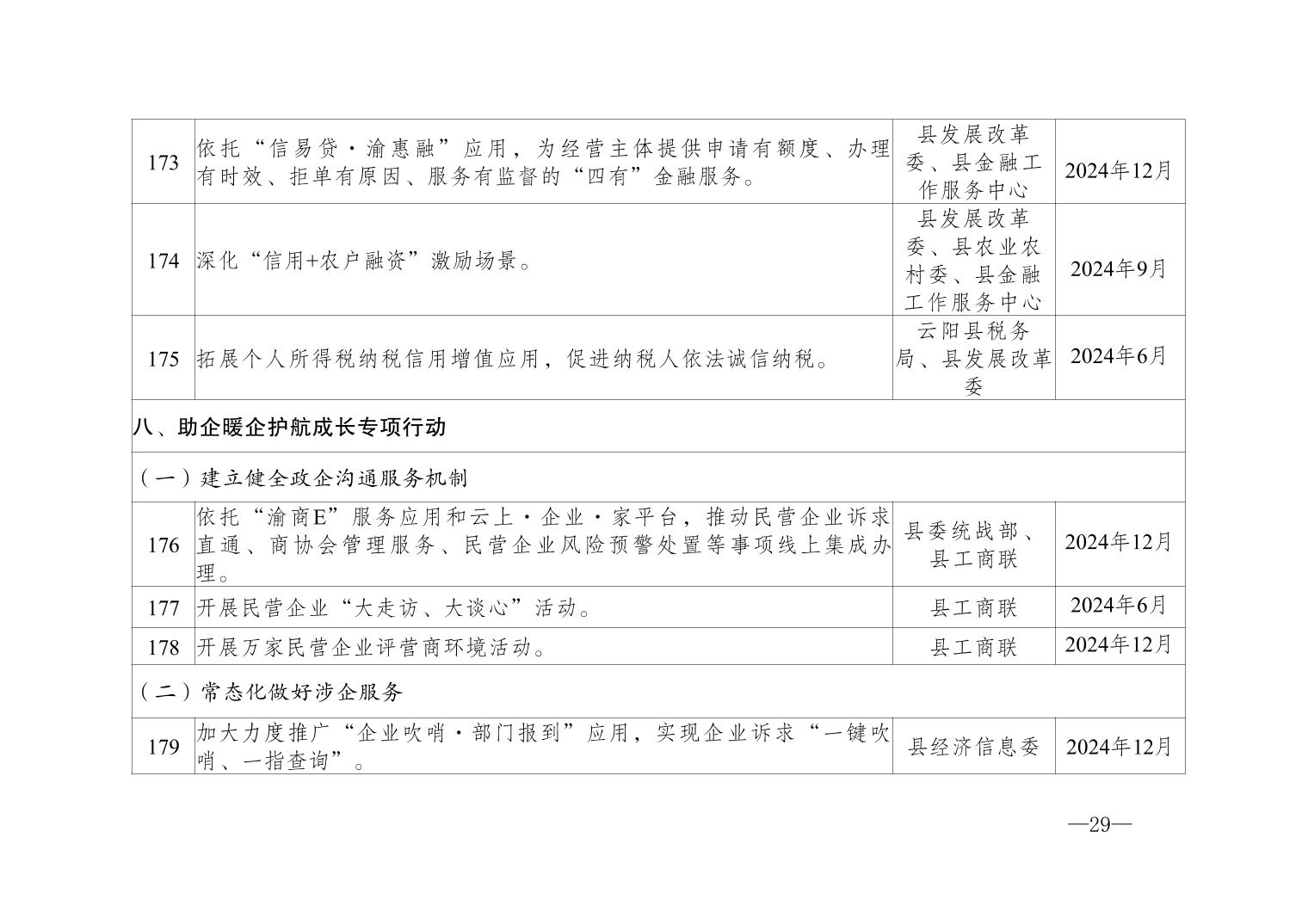 | 173 | 依托“信易贷·渝惠融”应用，为经营主体提供申请有额度、办理有时效、拒单有原因、服务有监督的“四有”金融服务。 | 县发展改革委、县金融工作服务中心 | 2024年12月 |
|---|---|---|---|
| 174 | 深化“信用+农户融资”激励场景。 | 县发展改革委、县农业农村委、县金融工作服务中心 | 2024年9月 |
| 175 | 拓展个人所得税纳税信用增值应用，促进纳税人依法诚信纳税。 | 云阳县税务局、县发展改革委 | 2024年6月 |
| 八、助企暖企护航成长专项行动 | | | |
| （一）建立健全政企沟通服务机制 | | | |
| 176 | 依托“渝商E”服务应用和云上·企业·家平台，推动民营企业诉求直通、商协会管理服务、民营企业风险预警处置等事项线上集成办理。 | 县委统战部、县工商联 | 2024年12月 |
| 177 | 开展民营企业“大走访、大谈心”活动。 | 县工商联 | 2024年6月 |
| 178 | 开展万家民营企业评营商环境活动。 | 县工商联 | 2024年12月 |
| （二）常态化做好涉企服务 | | | |
| 179 | 加大力度推广“企业吹哨·部门报到”应用，实现企业诉求“一键吹哨、一指查询”。 | 县经济信息委 | 2024年12月 |

—29—